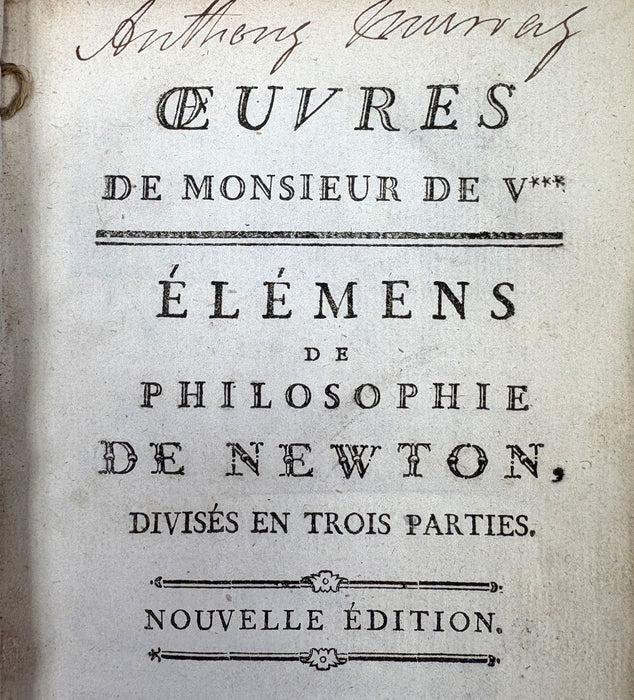 Anthony Murray

ŒUVRES

DE MONSIEUR DE V***

ÉLÉMENS

DE

PHILOSOPHIE

DE NEWTON,

DIVISÉS EN TROIS PARTIES.

NOUVELLE ÉDITION.